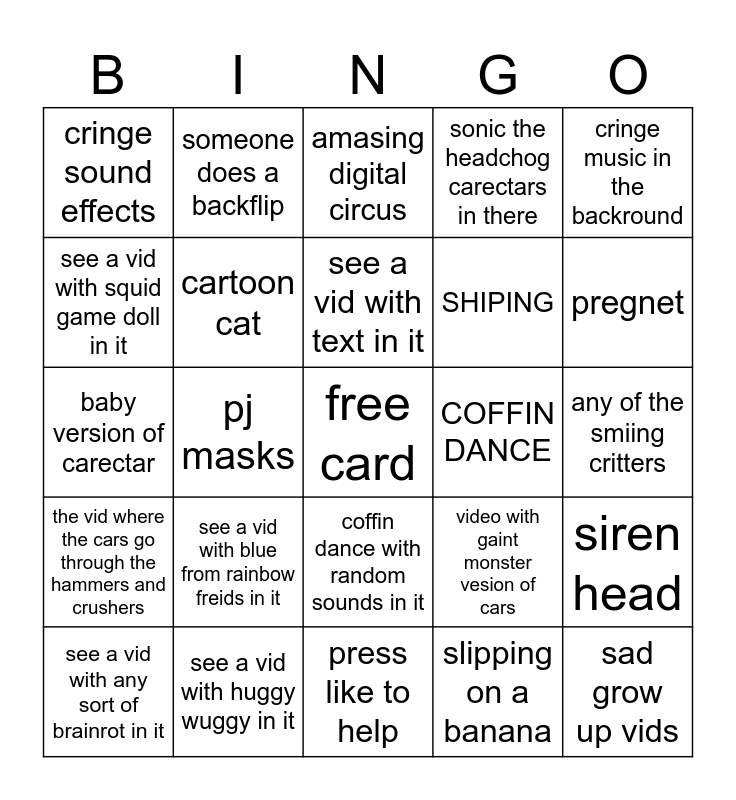 | B | I | N | G | O |
|---|---|---|---|---|
| cringe sound effects | someone does a backflip | amasing digital circus | sonic the headchog carectars in there | cringe music in the backround |
| see a vid with squid game doll in it | cartoon cat | see a vid with text in it | SHIPING | pregnet |
| baby version of carectar | pj masks | free card | COFFIN DANCE | any of the smiing critters |
| the vid where the cars go through the hammers and crushers | see a vid with blue from rainbow freids in it | coffin dance with random sounds in it | video with gaint monster vesion of cars | siren head |
| see a vid with any sort of brainrot in it | see a vid with huggy wuggy in it | press like to help | slipping on a banana | sad grow up vids |